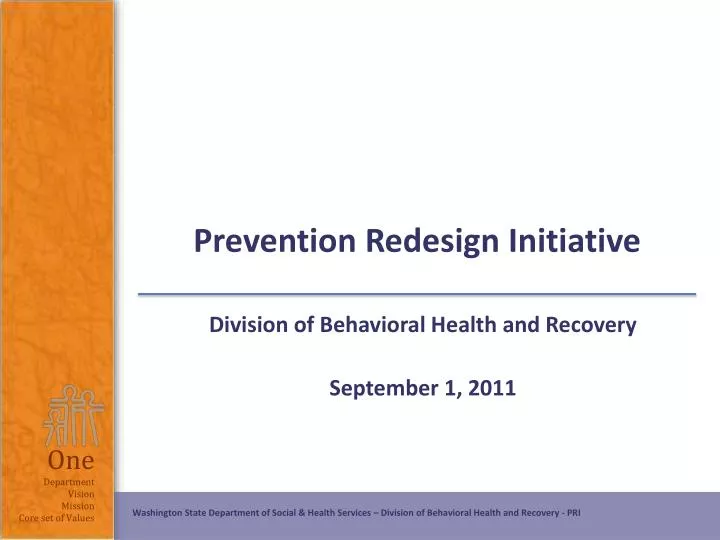 Prevention Redesign Initiative

Division of Behavioral Health and Recovery

September 1, 2011

One
Department
Vision
Mission
Core set of Values

Washington State Department of Social & Health Services – Division of Behavioral Health and Recovery - PRI